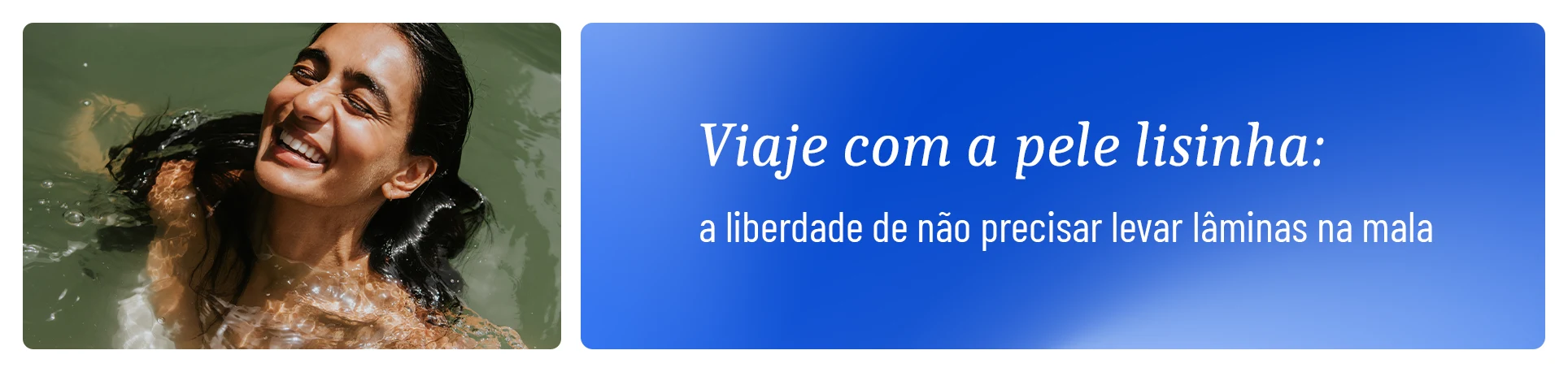 Viaje com a pele lisinha:

a liberdade de não precisar levar lâminas na mala